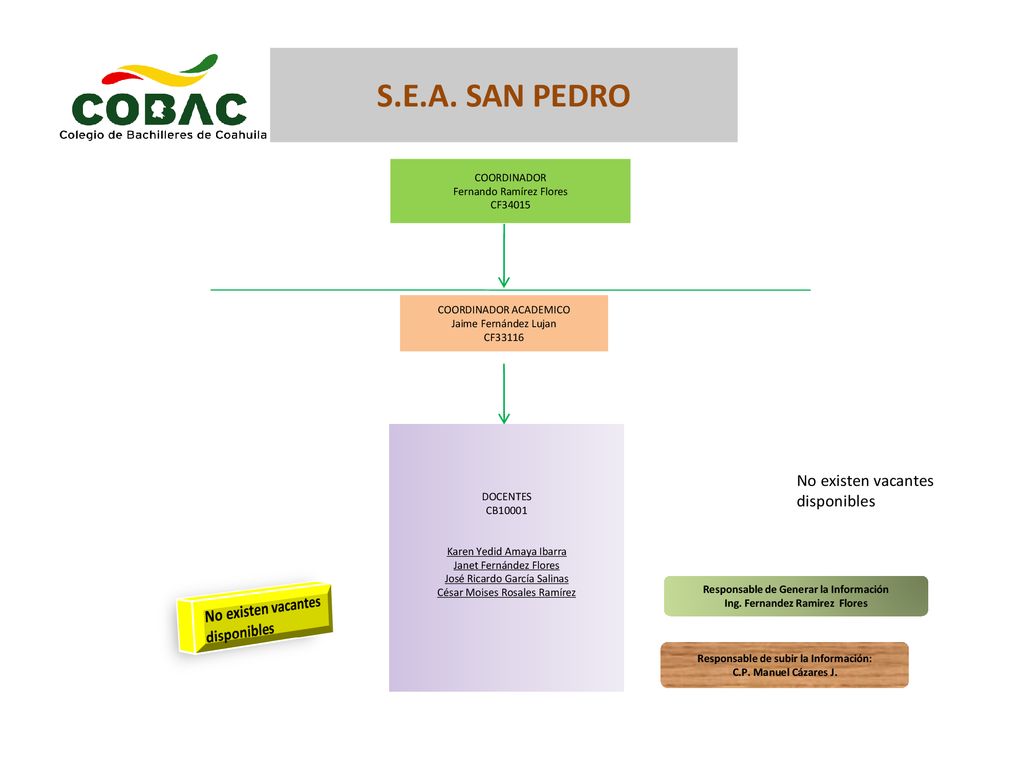 COBAC
Colegio de Bachilleres de Coahuila

S.E.A. SAN PEDRO

COORDINADOR
Fernando Ramírez Flores
CF34015

COORDINADOR ACADEMICO
Jaime Fernández Lujan
CF33116

DOCENTES
CB10001

Karen Yedid Amaya Ibarra
Janet Fernández Flores
José Ricardo García Salinas
César Moises Rosales Ramírez

No existen vacantes disponibles

No existen vacantes disponibles

Responsable de Generar la Información
Ing. Fernandez Ramirez Flores

Responsable de subir la Información:
C.P. Manuel Cázares J.